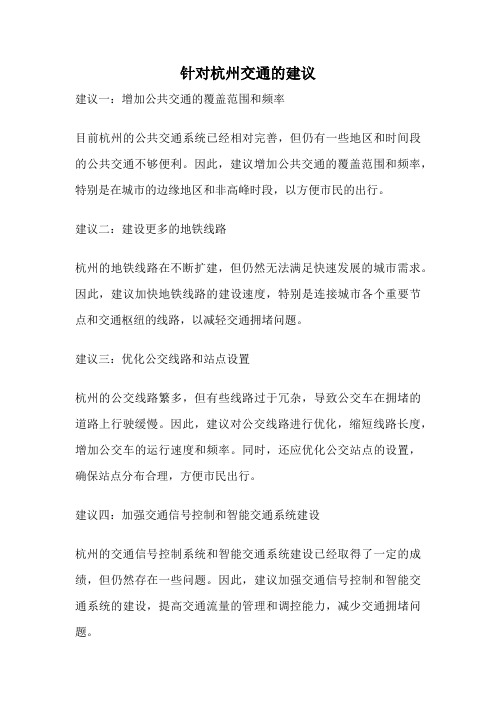 针对杭州交通的建议

建议一：增加公共交通的覆盖范围和频率

目前杭州的公共交通系统已经相对完善，但仍有一些地区和时间段的公共交通不够便利。因此，建议增加公共交通的覆盖范围和频率，特别是在城市的边缘地区和非高峰时段，以方便市民的出行。

建议二：建设更多的地铁线路

杭州的地铁线路在不断扩建，但仍然无法满足快速发展的城市需求。因此，建议加快地铁线路的建设速度，特别是连接城市各个重要节点和交通枢纽的线路，以减轻交通拥堵问题。

建议三：优化公交线路和站点设置

杭州的公交线路繁多，但有些线路过于冗杂，导致公交车在拥堵的道路上行驶缓慢。因此，建议对公交线路进行优化，缩短线路长度，增加公交车的运行速度和频率。同时，还应优化公交站点的设置，确保站点分布合理，方便市民出行。

建议四：加强交通信号控制和智能交通系统建设

杭州的交通信号控制系统和智能交通系统建设已经取得了一定的成绩，但仍然存在一些问题。因此，建议加强交通信号控制和智能交通系统的建设，提高交通流量的管理和调控能力，减少交通拥堵问题。